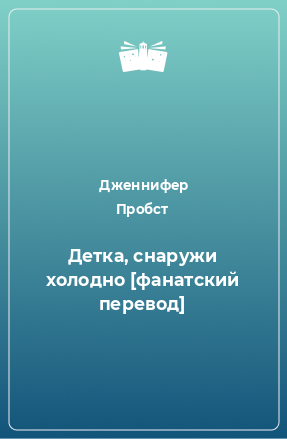 Дженнифер Пробст

Детка, снаружи холодно [фанатский перевод]